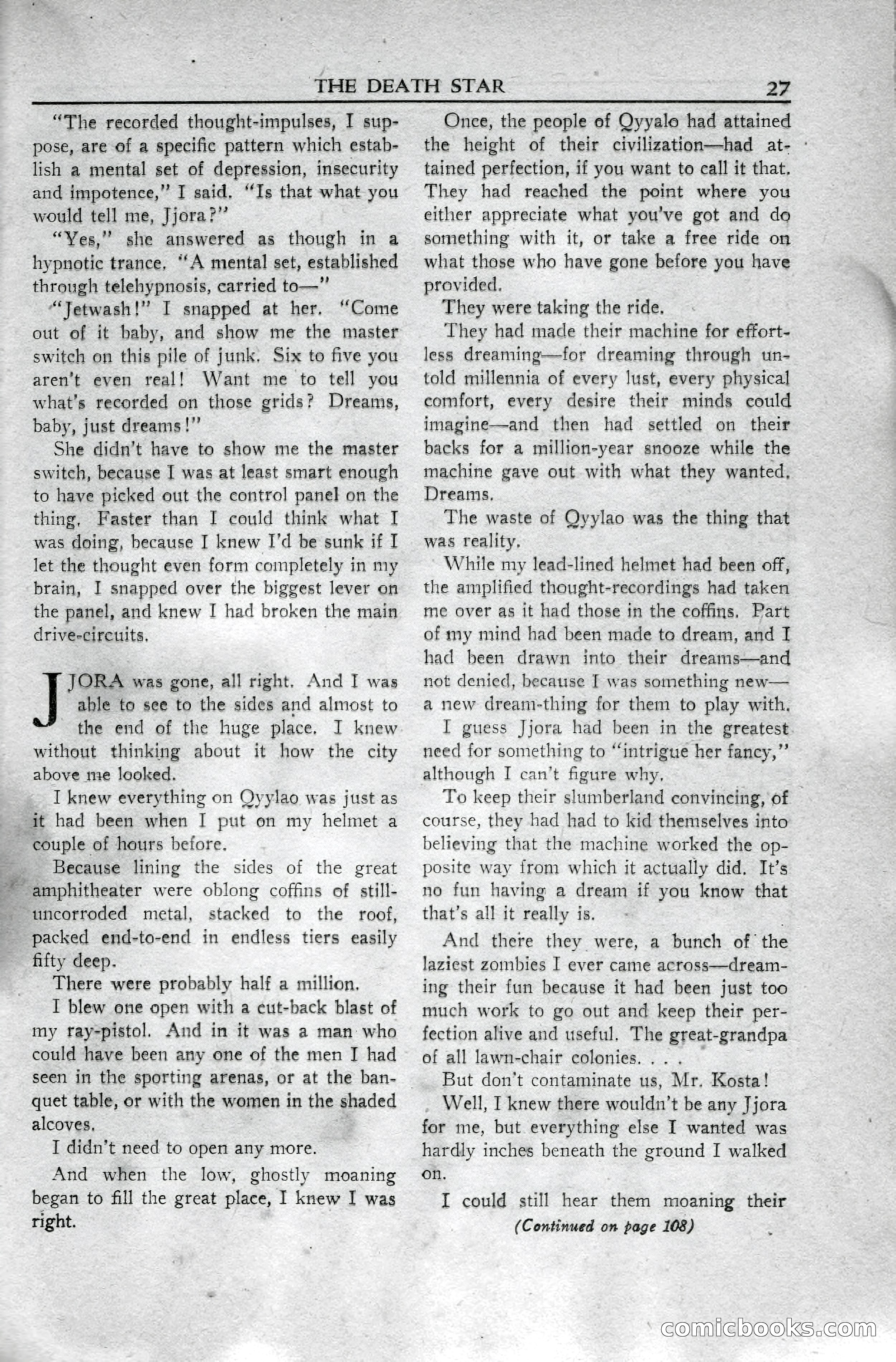 THE DEATH STAR 27

"The recorded thought-impulses, I suppose, are of a specific pattern which establish a mental set of depression, insecurity and impotence," I said. "Is that what you would tell me, Jjora?"

"Yes," she answered as though in a hypnotic trance. "A mental set, established through telehypnosis, carried to—"

"Jetwash!" I snapped at her. "Come out of it baby, and show me the master switch on this pile of junk. Six to five you aren't even real! Want me to tell you what's recorded on those grids? Dreams, baby, just dreams!"

She didn't have to show me the master switch, because I was at least smart enough to have picked out the control panel on the thing. Faster than I could think what I was doing, because I knew I'd be sunk if I let the thought even form completely in my brain, I snapped over the biggest lever on the panel, and knew I had broken the main drive-circuits.

JJORA was gone, all right. And I was able to see to the sides and almost to the end of the huge place. I knew without thinking about it how the city above me looked.

I knew everything on Qyylao was just as it had been when I put on my helmet a couple of hours before.

Because lining the sides of the great amphitheater were oblong coffins of still-uncorroded metal, stacked to the roof, packed end-to-end in endless tiers easily fifty deep.

There were probably half a million.

I blew one open with a cut-back blast of my ray-pistol. And in it was a man who could have been any one of the men I had seen in the sporting arenas, or at the banquet table, or with the women in the shaded alcoves.

I didn't need to open any more.

And when the low, ghostly moaning began to fill the great place, I knew I was right.

Once, the people of Qyyalo had attained the height of their civilization—had attained perfection, if you want to call it that. They had reached the point where you either appreciate what you've got and do something with it, or take a free ride on what those who have gone before you have provided.

They were taking the ride.

They had made their machine for effortless dreaming—for dreaming through untold millennia of every lust, every physical comfort, every desire their minds could imagine—and then had settled on their backs for a million-year snooze while the machine gave out with what they wanted. Dreams.

The waste of Qyylao was the thing that was reality.

While my lead-lined helmet had been off, the amplified thought-recordings had taken me over as it had those in the coffins. Part of my mind had been made to dream, and I had been drawn into their dreams—and not denied, because I was something new—a new dream-thing for them to play with.

I guess Jjora had been in the greatest need for something to "intrigue her fancy," although I can't figure why.

To keep their slumberland convincing, of course, they had had to kid themselves into believing that the machine worked the opposite way from which it actually did. It's no fun having a dream if you know that that's all it really is.

And there they were, a bunch of the laziest zombies I ever came across—dreaming their fun because it had been just too much work to go out and keep their perfection alive and useful. The great-grandpa of all lawn-chair colonies. . . .

But don't contaminate us, Mr. Kosta!

Well, I knew there wouldn't be any Jjora for me, but everything else I wanted was hardly inches beneath the ground I walked on.

I could still hear them moaning their

(Continued on page 108)

comicbooks.com